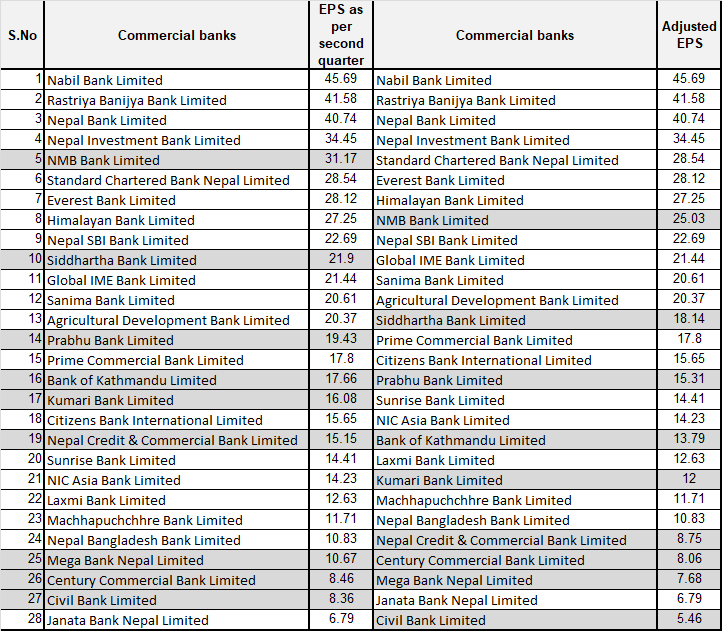 | S.No | Commercial banks | EPS as per second quarter | Commercial banks | Adjusted EPS |
|---|---|---|---|---|
| 1 | Nabil Bank Limited | 45.69 | Nabil Bank Limited | 45.69 |
| 2 | Rastriya Banijya Bank Limited | 41.58 | Rastriya Banijya Bank Limited | 41.58 |
| 3 | Nepal Bank Limited | 40.74 | Nepal Bank Limited | 40.74 |
| 4 | Nepal Investment Bank Limited | 34.45 | Nepal Investment Bank Limited | 34.45 |
| 5 | NMB Bank Limited | 31.17 | Standard Chartered Bank Nepal Limited | 28.54 |
| 6 | Standard Chartered Bank Nepal Limited | 28.54 | Everest Bank Limited | 28.12 |
| 7 | Everest Bank Limited | 28.12 | Himalayan Bank Limited | 27.25 |
| 8 | Himalayan Bank Limited | 27.25 | NMB Bank Limited | 25.03 |
| 9 | Nepal SBI Bank Limited | 22.69 | Nepal SBI Bank Limited | 22.69 |
| 10 | Siddhartha Bank Limited | 21.9 | Global IME Bank Limited | 21.44 |
| 11 | Global IME Bank Limited | 21.44 | Sanima Bank Limited | 20.61 |
| 12 | Sanima Bank Limited | 20.61 | Agricultural Development Bank Limited | 20.37 |
| 13 | Agricultural Development Bank Limited | 20.37 | Siddhartha Bank Limited | 18.14 |
| 14 | Prabhu Bank Limited | 19.43 | Prime Commercial Bank Limited | 17.8 |
| 15 | Prime Commercial Bank Limited | 17.8 | Citizens Bank International Limited | 15.65 |
| 16 | Bank of Kathmandu Limited | 17.66 | Prabhu Bank Limited | 15.31 |
| 17 | Kumari Bank Limited | 16.08 | Sunrise Bank Limited | 14.41 |
| 18 | Citizens Bank International Limited | 15.65 | NIC Asia Bank Limited | 14.23 |
| 19 | Nepal Credit & Commercial Bank Limited | 15.15 | Bank of Kathmandu Limited | 13.79 |
| 20 | Sunrise Bank Limited | 14.41 | Laxmi Bank Limited | 12.63 |
| 21 | NIC Asia Bank Limited | 14.23 | Kumari Bank Limited | 12 |
| 22 | Laxmi Bank Limited | 12.63 | Machhapuchchhre Bank Limited | 11.71 |
| 23 | Machhapuchchhre Bank Limited | 11.71 | Nepal Bangladesh Bank Limited | 10.83 |
| 24 | Nepal Bangladesh Bank Limited | 10.83 | Nepal Credit & Commercial Bank Limited | 8.75 |
| 25 | Mega Bank Nepal Limited | 10.67 | Century Commercial Bank Limited | 8.06 |
| 26 | Century Commercial Bank Limited | 8.46 | Mega Bank Nepal Limited | 7.68 |
| 27 | Civil Bank Limited | 8.36 | Janata Bank Nepal Limited | 6.79 |
| 28 | Janata Bank Nepal Limited | 6.79 | Civil Bank Limited | 5.46 |